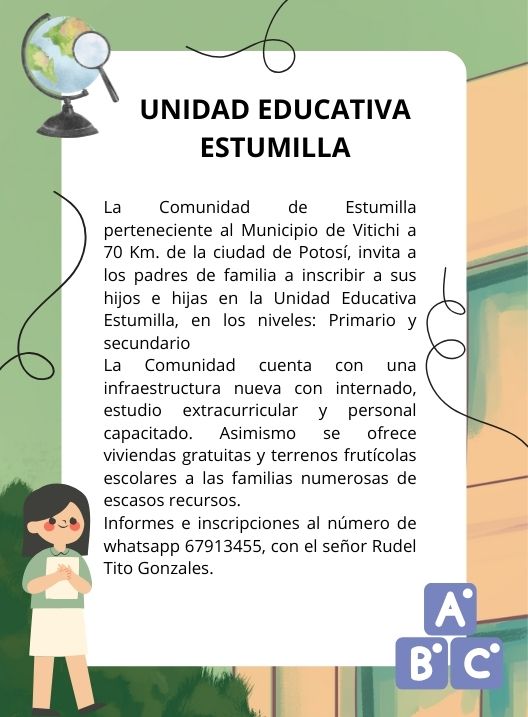 UNIDAD EDUCATIVA ESTUMILLA

La Comunidad de Estumilla perteneciente al Municipio de Vitichi a 70 Km. de la ciudad de Potosí, invita a los padres de familia a inscribir a sus hijos e hijas en la Unidad Educativa Estumilla, en los niveles: Primario y secundario
La Comunidad cuenta con una infraestructura nueva con internado, estudio extracurricular y personal capacitado. Asimismo se ofrece viviendas gratuitas y terrenos frutícolas escolares a las familias numerosas de escasos recursos.
Informes e inscripciones al número de whatsapp 67913455, con el señor Rudel Tito Gonzales.

A
B C